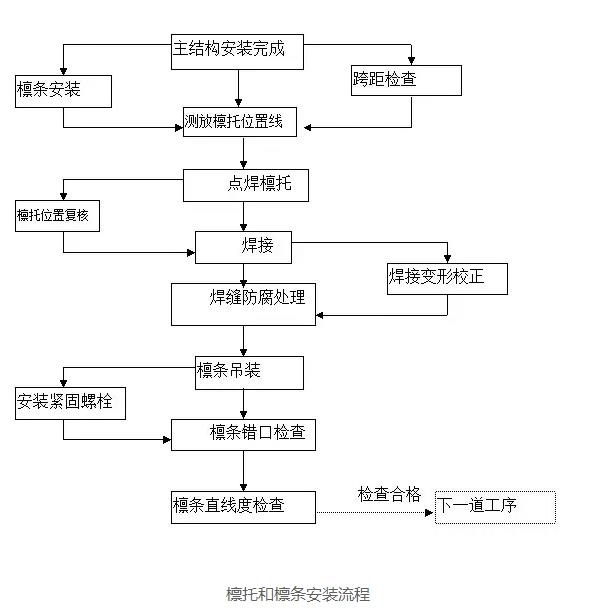 主结构安装完成

檩条安装

跨距检查

测放檩托位置线

点焊檩托

檩托位置复核

焊接

焊接变形校正

焊缝防腐处理

檩条吊装

安装紧固螺栓

檩条错口检查

檩条直线度检查

检查合格

下一道工序

檩托和檩条安装流程